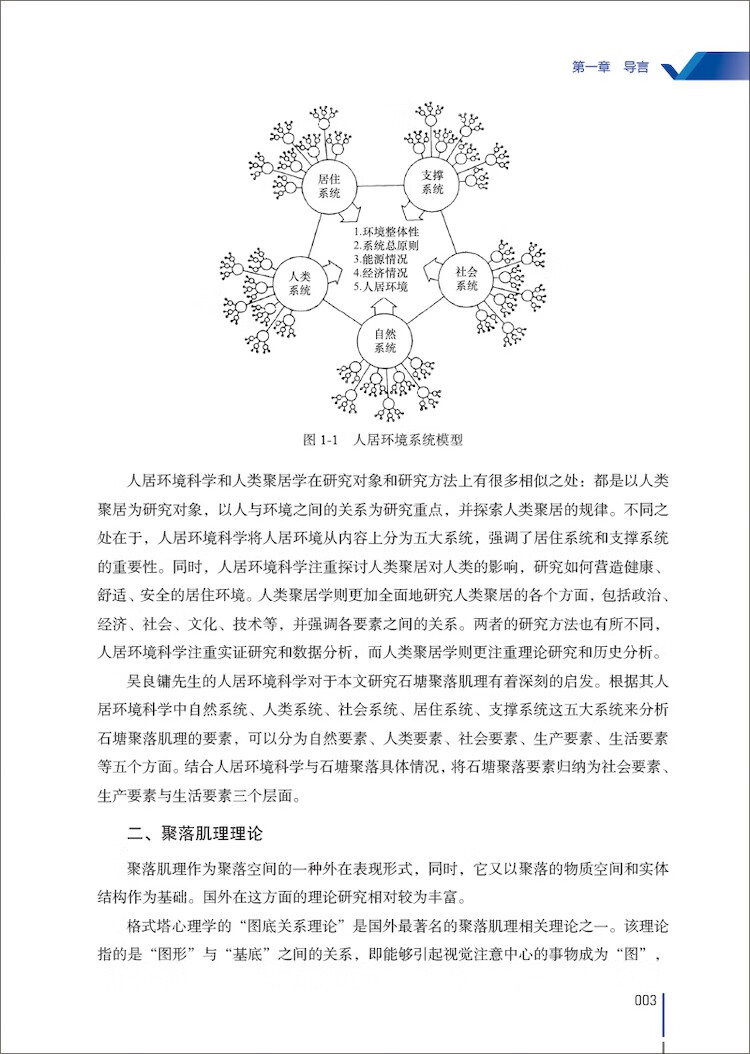 第一章 导言

居住系统

支撑系统

人类系统

社会系统

自然系统

1.环境整体性
2.系统总原则
3.能源情况
4.经济情况
5.人居环境

图 1-1 人居环境系统模型

人居环境科学和人类聚居学在研究对象和研究方法上有很多相似之处：都是以人类聚居为研究对象，以人与环境之间的关系为研究重点，并探索人类聚居的规律。不同之处在于，人居环境科学将人居环境从内容上分为五大系统，强调了居住系统和支撑系统的重要性。同时，人居环境科学注重探讨人类聚居对人类的影响，研究如何营造健康、舒适、安全的居住环境。人类聚居学则更加全面地研究人类聚居的各个方面，包括政治、经济、社会、文化、技术等，并强调各要素之间的关系。两者的研究方法也有所不同，人居环境科学注重实证研究和数据分析，而人类聚居学则更注重理论研究和历史分析。

吴良镛先生的人居环境科学对于本文研究石塘聚落肌理有着深刻的启发。根据其人居环境科学中自然系统、人类系统、社会系统、居住系统、支撑系统这五大系统来分析石塘聚落肌理的要素，可以分为自然要素、人类要素、社会要素、生产要素、生活要素等五个方面。结合人居环境科学与石塘聚落具体情况，将石塘聚落要素归纳为社会要素、生产要素与生活要素三个层面。

二、聚落肌理理论

聚落肌理作为聚落空间的一种外在表现形式，同时，它又以聚落的物质空间和实体结构作为基础。国外在这方面的理论研究相对较为丰富。

格式塔心理学的“图底关系理论”是国外最著名的聚落肌理相关理论之一。该理论指的是“图形”与“基底”之间的关系，即能够引起视觉注意中心的事物成为“图”，

003